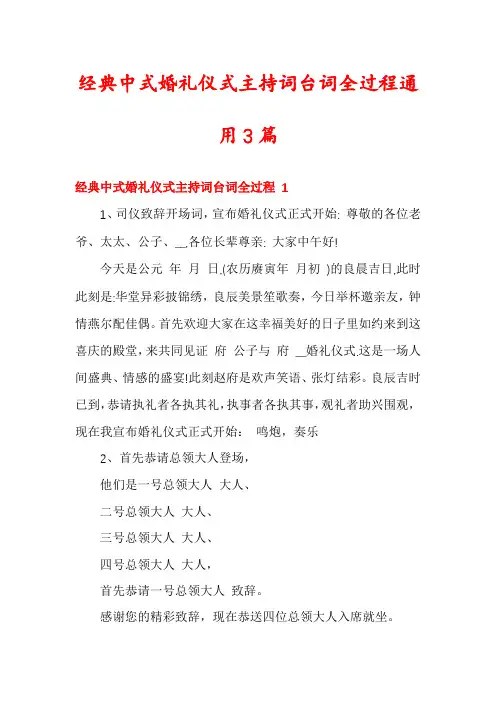 经典中式婚礼仪式主持词台词全过程通用3篇

经典中式婚礼仪式主持词台词全过程 1

1、司仪致辞开场词，宣布婚礼仪式正式开始: 尊敬的各位老爷、太太、公子、__各位长辈尊亲: 大家中午好!

今天是公元 年 月 日,(农历庚寅年 月初 )的良晨吉日,此时此刻是:华堂异彩披锦绣，良辰美景笙歌奏，今日举杯邀亲友，钟情燕尔配佳偶。首先欢迎大家在这幸福美好的日子里如约来到这喜庆的殿堂，来共同见证 府 公子与 府 __婚礼仪式.这是一场人间盛典、情感的盛宴!此刻赵府是欢声笑语、张灯结彩。良辰吉时已到，恭请执礼者各执其礼，执事者各执其事，观礼者助兴围观，现在我宣布婚礼仪式正式开始： 鸣炮，奏乐

2、首先恭请总领大人登场，

他们是一号总领大人 大人、

二号总领大人 大人、

三号总领大人 大人、

四号总领大人 大人，

首先恭请一号总领大人 致辞。

感谢您的精彩致辞，现在恭送四位总领大人入席就坐。